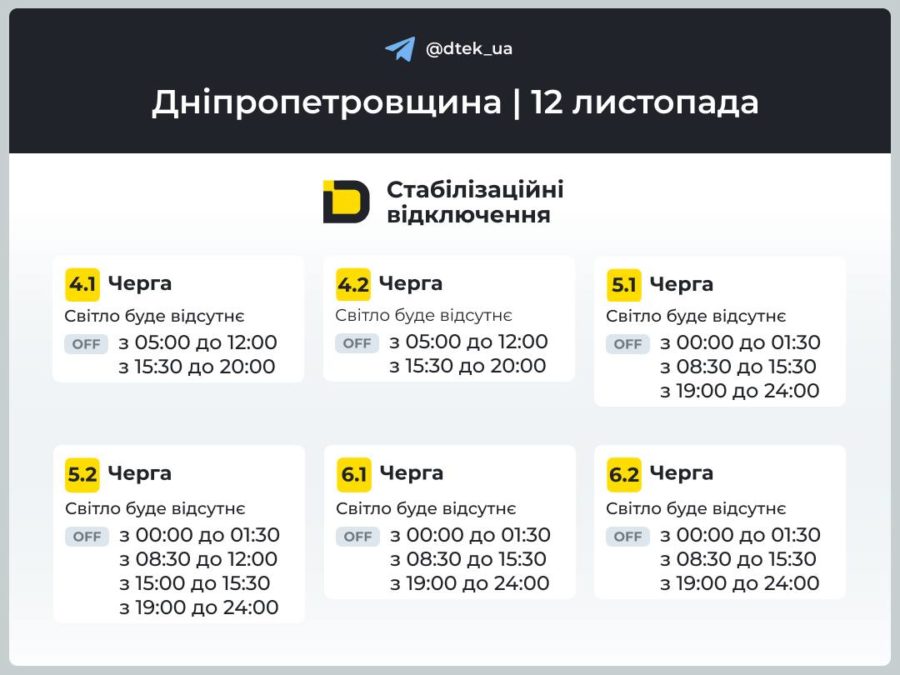 @dtek_ua

Дніпропетровщина | 12 листопада

Стабілізаційні відключення

4.1 Черга
Світло буде відсутнє
OFF з 05:00 до 12:00
з 15:30 до 20:00

4.2 Черга
Світло буде відсутнє
OFF з 05:00 до 12:00
з 15:30 до 20:00

5.1 Черга
Світло буде відсутнє
OFF з 00:00 до 01:30
з 08:30 до 15:30
з 19:00 до 24:00

5.2 Черга
Світло буде відсутнє
OFF з 00:00 до 01:30
з 08:30 до 12:00
з 15:00 до 15:30
з 19:00 до 24:00

6.1 Черга
Світло буде відсутнє
OFF з 00:00 до 01:30
з 08:30 до 15:30
з 19:00 до 24:00

6.2 Черга
Світло буде відсутнє
OFF з 00:00 до 01:30
з 08:30 до 15:30
з 19:00 до 24:00